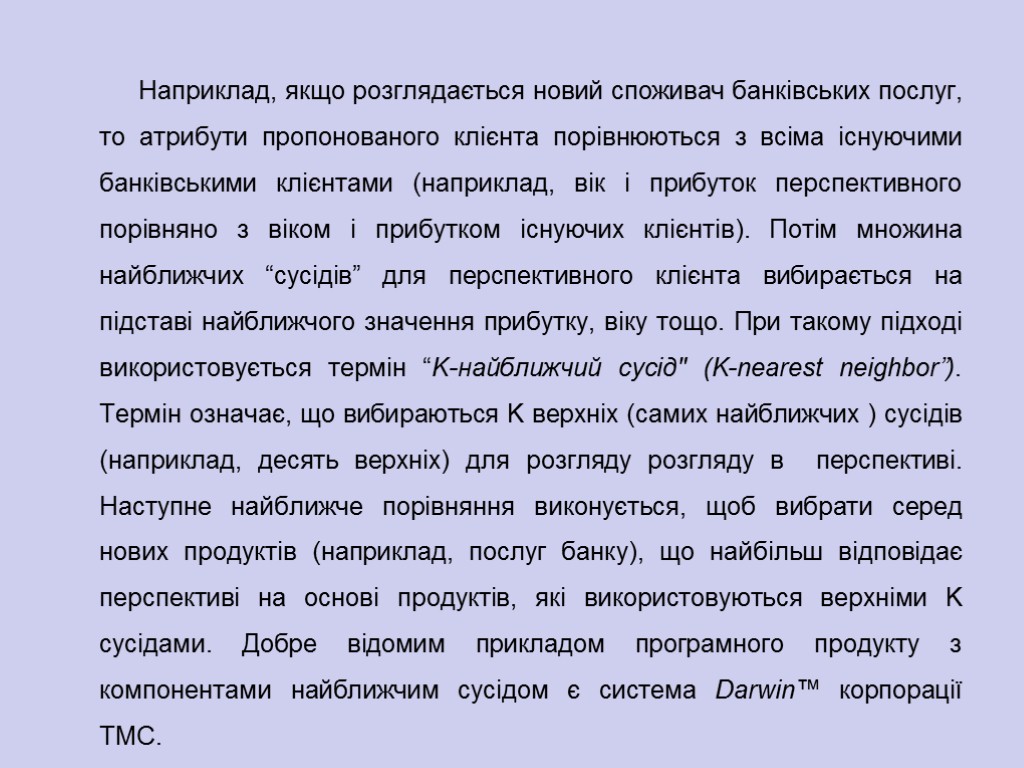 Наприклад, якщо розглядається новий споживач банківських послуг, то атрибути пропонованого клієнта порівнюються з всіма існуючими банківськими клієнтами (наприклад, вік і прибуток перспективного порівняно з віком і прибутком існуючих клієнтів). Потім множина найближчих “сусідів” для перспективного клієнта вибирається на підставі найближчого значення прибутку, віку тощо. При такому підході використовується термін “K-найближчий сусід" (K-nearest neighbor”). Термін означає, що вибираються K верхніх (самих найближчих ) сусідів (наприклад, десять верхніх) для розгляду розгляду в перспективі. Наступне найближче порівняння виконується, щоб вибрати серед нових продуктів (наприклад, послуг банку), що найбільш відповідає перспективі на основі продуктів, які використовуються верхніми K сусідами. Добре відомим прикладом програмного продукту з компонентами найближчим сусідом є система Darwin™ корпорації TMC.